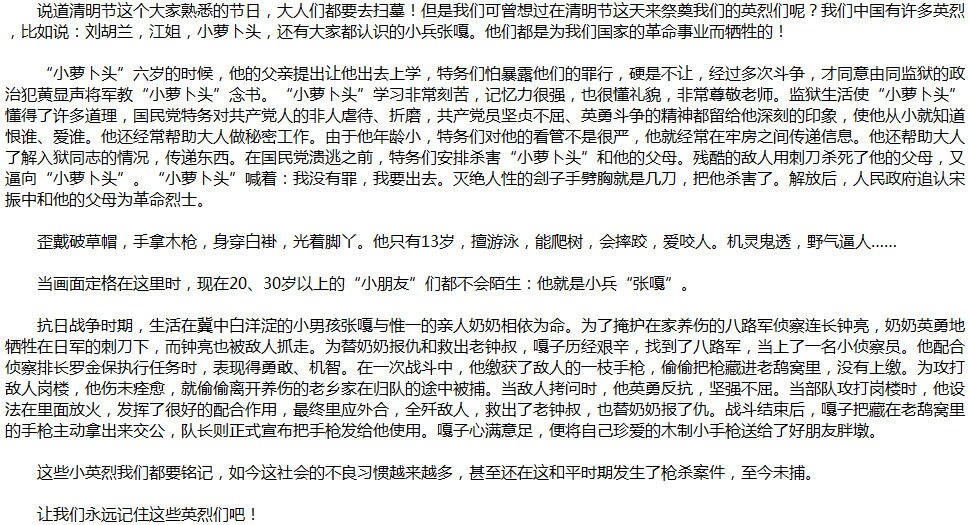 说道清明节这个大家熟悉的节日，大人们都要去扫墓！但是我们可曾想过在清明节这天来祭奠我们的英烈们呢？我们中国有许多英烈，比如说：刘胡兰，江姐，小萝卜头，还有大家都认识的小兵张嘎。他们都是为我们国家的革命事业而牺牲的！

“小萝卜头”六岁的时候，他的父亲提出让他出去上学，特务们怕暴露他们的罪行，硬是不让，经过多次斗争，才同意由同监狱的政治犯黄显声将军教“小萝卜头”念书。“小萝卜头”学习非常刻苦，记忆力很强，也很懂礼貌，非常尊敬老师。监狱生活使“小萝卜头”懂得了许多道理，国民党特务对共产党人的非人虐待、折磨，共产党员坚贞不屈、英勇斗争的精神都留给他深刻的印象，使他从小就知道恨谁、爱谁。他还经常帮助大人做秘密工作。由于他年龄小，特务们对他的看管不是很严，他就经常在牢房之间传递信息。他还帮助大人了解入狱同志的情况，传递东西。在国民党溃逃之前，特务们安排杀害“小萝卜头”和他的父母。残酷的敌人用刺刀杀死了他的父母，又逼向“小萝卜头”。“小萝卜头”喊着：我没有罪，我要出去。灭绝人性的刽子手劈胸就是几刀，把他杀害了。解放后，人民政府追认宋振中和他的父母为革命烈士。

歪戴破草帽，手拿木枪，身穿白褂，光着脚丫。他只有13岁，擅游泳，能爬树，会摔跤，爱咬人。机灵鬼透，野气逼人......

当画面定格在这里时，现在20、30岁以上的“小朋友”们都不会陌生：他就是小兵“张嘎”。

抗日战争时期，生活在冀中白洋淀的小男孩张嘎与惟一的亲人奶奶相依为命。为了掩护在家养伤的八路军侦察连长钟亮，奶奶英勇地牺牲在日军的刺刀下，而钟亮也被敌人抓走。为替奶奶报仇和救出老钟叔，嘎子历经艰辛，找到了八路军，当上了一名小侦察员。他配合侦察排长罗金保执行任务时，表现得勇敢、机智。在一次战斗中，他缴获了敌人的一枝手枪，偷偷把枪藏进老鸹窝里，没有上缴。为攻打敌人岗楼，他伤未痊愈，就偷偷离开养伤的老乡家在归队的途中被捕。当敌人拷问时，他英勇反抗，坚强不屈。当部队攻打岗楼时，他设法在里面放火，发挥了很好的配合作用，最终里应外合，全歼敌人，救出了老钟叔，也替奶奶报了仇。战斗结束后，嘎子把藏在老鸹窝里的手枪主动拿出来交公，队长则正式宣布把手枪发给他使用。嘎子心满意足，便将自己珍爱的木制小手枪送给了好朋友胖墩。

这些小英烈我们都要铭记，如今这社会的不良习惯越来越多，甚至还在这和平时期发生了枪杀案件，至今未捕。

让我们永远记住这些英烈们吧！